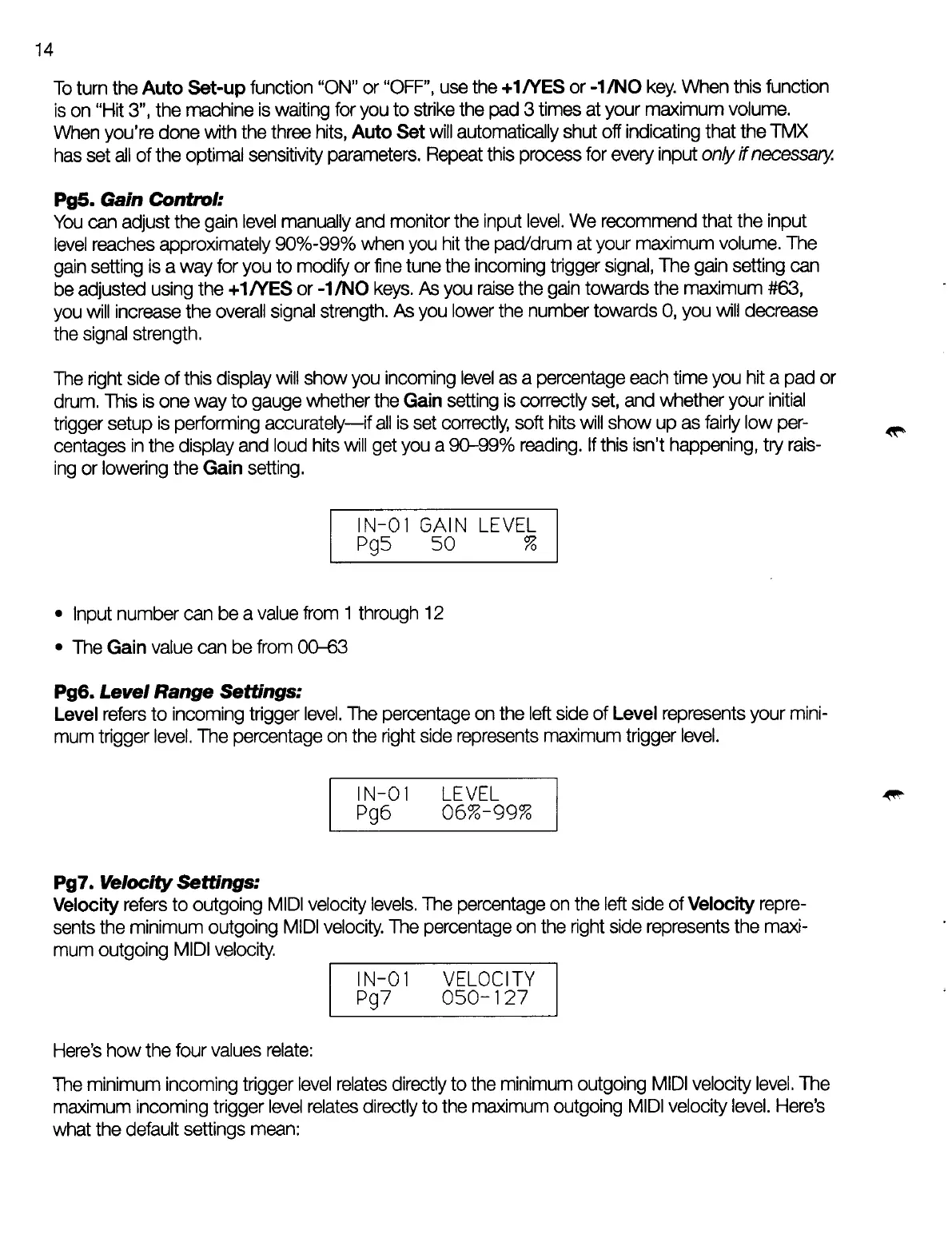 14

To turn the Auto Set-up function "ON" or "OFF", use the +1/YES or -1/NO key. When this function is on "Hit 3", the machine is waiting for you to strike the pad 3 times at your maximum volume. When you're done with the three hits, Auto Set will automatically shut off indicating that the TMX has set all of the optimal sensitivity parameters. Repeat this process for every input only if necessary.

Pg5. Gain Control:
You can adjust the gain level manually and monitor the input level. We recommend that the input level reaches approximately 90%-99% when you hit the pad/drum at your maximum volume. The gain setting is a way for you to modify or fine tune the incoming trigger signal, The gain setting can be adjusted using the +1/YES or -1/NO keys. As you raise the gain towards the maximum #63, you will increase the overall signal strength. As you lower the number towards 0, you will decrease the signal strength.

The right side of this display will show you incoming level as a percentage each time you hit a pad or drum. This is one way to gauge whether the Gain setting is correctly set, and whether your initial trigger setup is performing accurately—if all is set correctly, soft hits will show up as fairly low percentages in the display and loud hits will get you a 90–99% reading. If this isn't happening, try raising or lowering the Gain setting.

IN-01 GAIN LEVEL
Pg5 50 %

• Input number can be a value from 1 through 12

• The Gain value can be from 00–63

Pg6. Level Range Settings:
Level refers to incoming trigger level. The percentage on the left side of Level represents your minimum trigger level. The percentage on the right side represents maximum trigger level.

IN-01 LEVEL
Pg6 06%-99%

Pg7. Velocity Settings:
Velocity refers to outgoing MIDI velocity levels. The percentage on the left side of Velocity represents the minimum outgoing MIDI velocity. The percentage on the right side represents the maximum outgoing MIDI velocity.

IN-01 VELOCITY
Pg7 050-127

Here's how the four values relate:

The minimum incoming trigger level relates directly to the minimum outgoing MIDI velocity level. The maximum incoming trigger level relates directly to the maximum outgoing MIDI velocity level. Here's what the default settings mean: